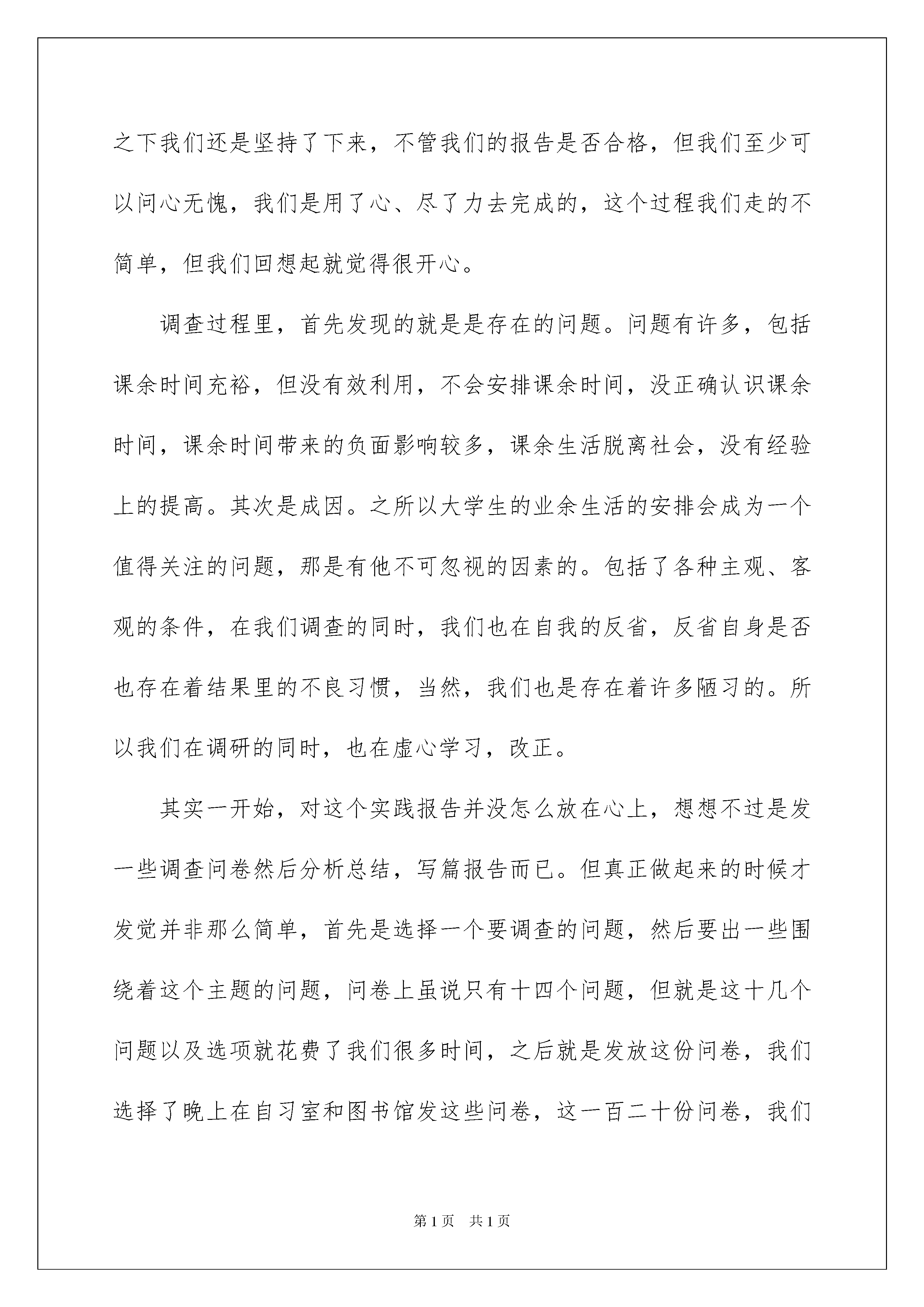 之下我们还是坚持了下来，不管我们的报告是否合格，但我们至少可以问心无愧，我们是用了心、尽了力去完成的，这个过程我们走的不简单，但我们回想起就觉得很开心。

调查过程里，首先发现的就是是存在的问题。问题有许多，包括课余时间充裕，但没有效利用，不会安排课余时间，没正确认识课余时间，课余时间带来的负面影响较多，课余生活脱离社会，没有经验上的提高。其次是成因。之所以大学生的业余生活的安排会成为一个值得关注的问题，那是有他不可忽视的因素的。包括了各种主观、客观的条件，在我们调查的同时，我们也在自我的反省，反省自身是否也存在着结果里的不良习惯，当然，我们也是存在着许多陋习的。所以我们在调研的同时，也在虚心学习，改正。

其实一开始，对这个实践报告并没怎么放在心上，想想不过是发一些调查问卷然后分析总结，写篇报告而已。但真正做起来的时候才发觉并非那么简单，首先是选择一个要调查的问题，然后要出一些围绕着这个主题的问题，问卷上虽说只有十四个问题，但就是这十几个问题以及选项就花费了我们很多时间，之后就是发放这份问卷，我们选择了晚上在自习室和图书馆发这些问卷，这一百二十份问卷，我们

第1页 共1页